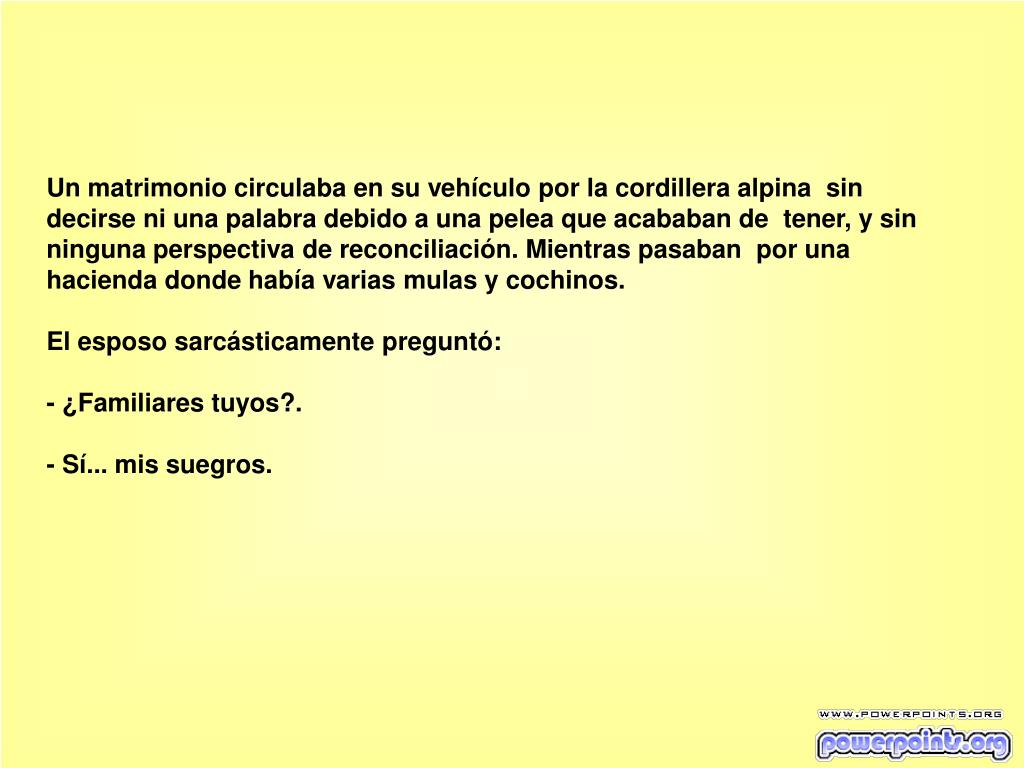 Un matrimonio circulaba en su vehículo por la cordillera alpina sin decirse ni una palabra debido a una pelea que acababan de tener, y sin ninguna perspectiva de reconciliación. Mientras pasaban por una hacienda donde había varias mulas y cochinos.

El esposo sarcásticamente preguntó:

- ¿Familiares tuyos?.

- Sí... mis suegros.

WWW.POWERPOINTS.ORG

powerpoints.org